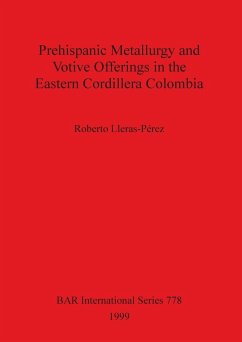 Prehispanic Metallurgy and Votive Offerings in the Eastern Cordillera Colombia

Roberto Lleras-Pérez

BAR International Series 778
1999